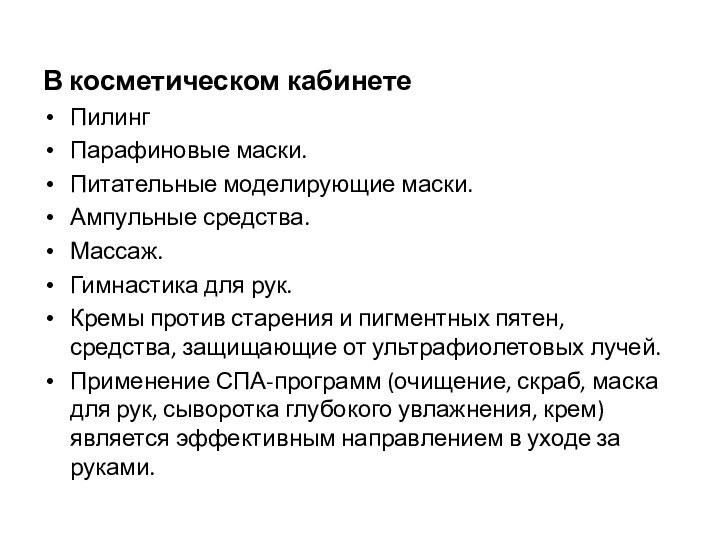 В косметическом кабинете

• Пилинг
• Парафиновые маски.
• Питательные моделирующие маски.
• Ампульные средства.
• Массаж.
• Гимнастика для рук.
• Кремы против старения и пигментных пятен, средства, защищающие от ультрафиолетовых лучей.
• Применение СПА-программ (очищение, скраб, маска для рук, сыворотка глубокого увлажнения, крем) является эффективным направлением в уходе за руками.